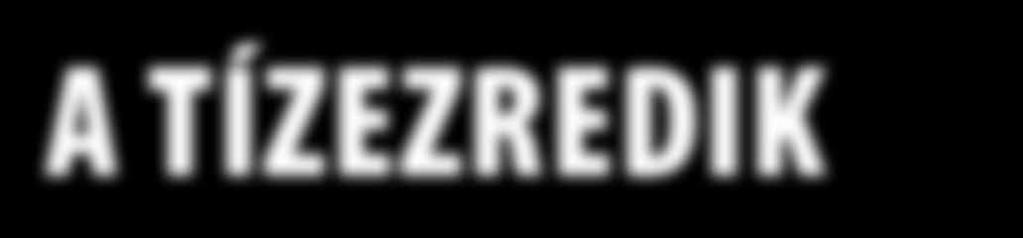 A TÍZEZREDIK